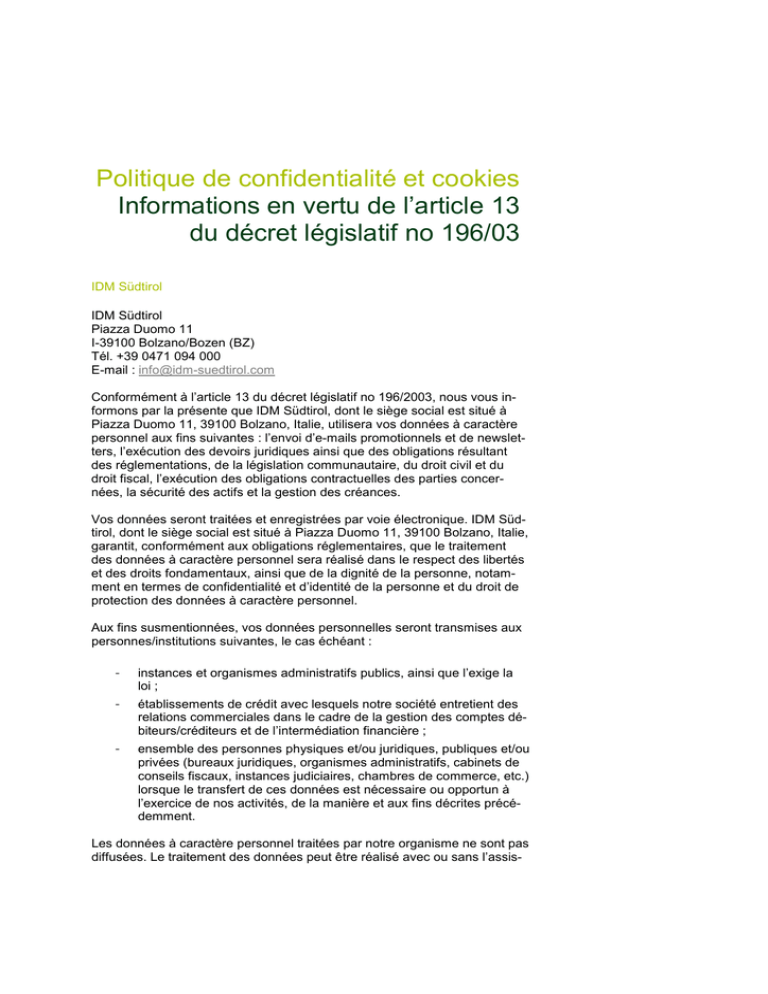 Politique de confidentialité et cookies
Informations en vertu de l'article 13 du décret législatif no 196/03

IDM Südtirol

IDM Südtirol
Piazza Duomo 11
I-39100 Bolzano/Bozen (BZ)
Tél. +39 0471 094 000
E-mail : info@idm-suedtirol.com

Conformément à l'article 13 du décret législatif no 196/2003, nous vous informons par la présente que IDM Südtirol, dont le siège social est situé à Piazza Duomo 11, 39100 Bolzano, Italie, utilisera vos données à caractère personnel aux fins suivantes : l'envoi d'e-mails promotionnels et de newsletters, l'exécution des devoirs juridiques ainsi que des obligations résultant des réglementations, de la législation communautaire, du droit civil et du droit fiscal, l'exécution des obligations contractuelles des parties concernées, la sécurité des actifs et la gestion des créances.

Vos données seront traitées et enregistrées par voie électronique. IDM Südtirol, dont le siège social est situé à Piazza Duomo 11, 39100 Bolzano, Italie, garantit, conformément aux obligations réglementaires, que le traitement des données à caractère personnel sera réalisé dans le respect des libertés et des droits fondamentaux, ainsi que de la dignité de la personne, notamment en termes de confidentialité et d'identité de la personne et du droit de protection des données à caractère personnel.

Aux fins susmentionnées, vos données personnelles seront transmises aux personnes/institutions suivantes, le cas échéant :

- instances et organismes administratifs publics, ainsi que l'exige la loi ;
- établissements de crédit avec lesquels notre société entretient des relations commerciales dans le cadre de la gestion des comptes débiteurs/créditeurs et de l'intermédiation financière ;
- ensemble des personnes physiques et/ou juridiques, publiques et/ou privées (bureaux juridiques, organismes administratifs, cabinets de conseils fiscaux, instances judiciaires, chambres de commerce, etc.) lorsque le transfert de ces données est nécessaire ou opportun à l'exercice de nos activités, de la manière et aux fins décrites précédemment.

Les données à caractère personnel traitées par notre organisme ne sont pas diffusées. Le traitement des données peut être réalisé avec ou sans l'assis-